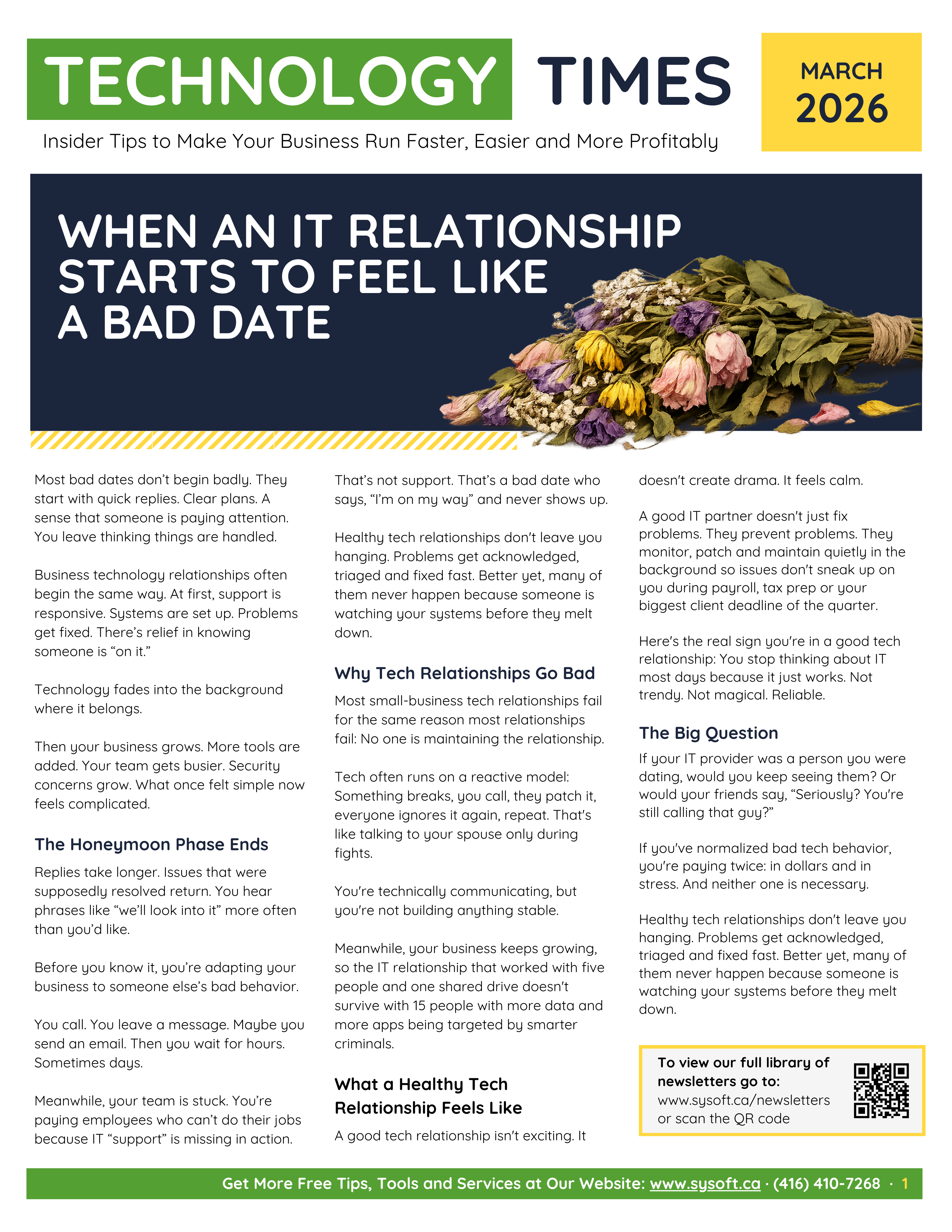 TECHNOLOGY TIMES

MARCH 2026

Insider Tips to Make Your Business Run Faster, Easier and More Profitably

WHEN AN IT RELATIONSHIP STARTS TO FEEL LIKE A BAD DATE

Most bad dates don't begin badly. They start with quick replies. Clear plans. A sense that someone is paying attention. You leave thinking things are handled.

Business technology relationships often begin the same way. At first, support is responsive. Systems are set up. Problems get fixed. There's relief in knowing someone is "on it."

Technology fades into the background where it belongs.

Then your business grows. More tools are added. Your team gets busier. Security concerns grow. What once felt simple now feels complicated.

The Honeymoon Phase Ends

Replies take longer. Issues that were supposedly resolved return. You hear phrases like "we'll look into it" more often than you'd like.

Before you know it, you're adapting your business to someone else's bad behavior.

You call. You leave a message. Maybe you send an email. Then you wait for hours. Sometimes days.

Meanwhile, your team is stuck. You're paying employees who can't do their jobs because IT "support" is missing in action.

That's not support. That's a bad date who says, "I'm on my way" and never shows up.

Healthy tech relationships don't leave you hanging. Problems get acknowledged, triaged and fixed fast. Better yet, many of them never happen because someone is watching your systems before they melt down.

Why Tech Relationships Go Bad

Most small-business tech relationships fail for the same reason most relationships fail: No one is maintaining the relationship.

Tech often runs on a reactive model: Something breaks, you call, they patch it, everyone ignores it again, repeat. That's like talking to your spouse only during fights.

You're technically communicating, but you're not building anything stable.

Meanwhile, your business keeps growing, so the IT relationship that worked with five people and one shared drive doesn't survive with 15 people with more data and more apps being targeted by smarter criminals.

What a Healthy Tech Relationship Feels Like

A good tech relationship isn't exciting. It doesn't create drama. It feels calm.

A good IT partner doesn't just fix problems. They prevent problems. They monitor, patch and maintain quietly in the background so issues don't sneak up on you during payroll, tax prep or your biggest client deadline of the quarter.

Here's the real sign you're in a good tech relationship: You stop thinking about IT most days because it just works. Not trendy. Not magical. Reliable.

The Big Question

If your IT provider was a person you were dating, would you keep seeing them? Or would your friends say, "Seriously? You're still calling that guy?"

If you've normalized bad tech behavior, you're paying twice: in dollars and in stress. And neither one is necessary.

Healthy tech relationships don't leave you hanging. Problems get acknowledged, triaged and fixed fast. Better yet, many of them never happen because someone is watching your systems before they melt down.

To view our full library of newsletters go to: www.sysoft.ca/newsletters or scan the QR code

Get More Free Tips, Tools and Services at Our Website: www.sysoft.ca · (416) 410-7268 · 1